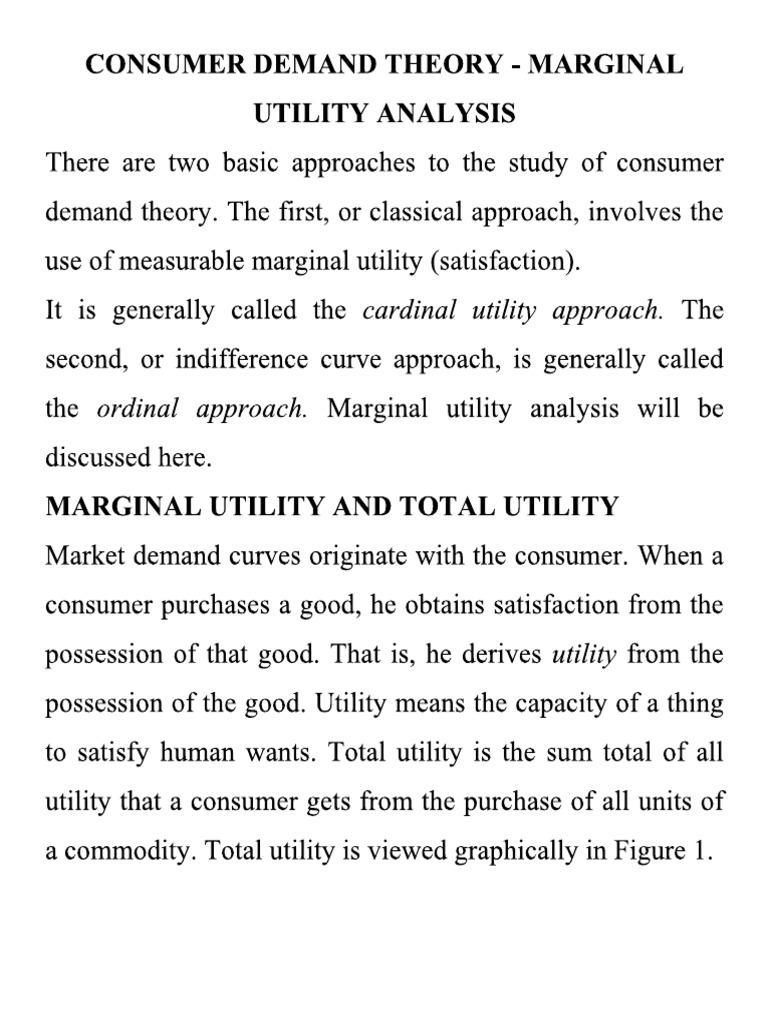 CONSUMER DEMAND THEORY - MARGINAL UTILITY ANALYSIS

There are two basic approaches to the study of consumer demand theory. The first, or classical approach, involves the use of measurable marginal utility (satisfaction).

It is generally called the cardinal utility approach. The second, or indifference curve approach, is generally called the ordinal approach. Marginal utility analysis will be discussed here.

MARGINAL UTILITY AND TOTAL UTILITY

Market demand curves originate with the consumer. When a consumer purchases a good, he obtains satisfaction from the possession of that good. That is, he derives utility from the possession of the good. Utility means the capacity of a thing to satisfy human wants. Total utility is the sum total of all utility that a consumer gets from the purchase of all units of a commodity. Total utility is viewed graphically in Figure 1.